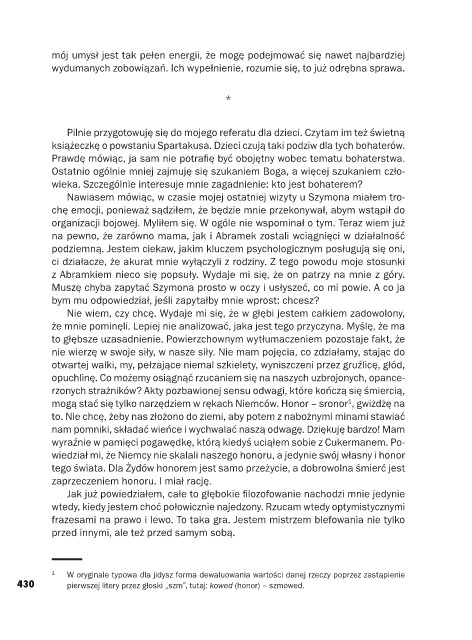 mój umysł jest tak pełen energii, że mogę podejmować się nawet najbardziej wydumanych zobowiązań. Ich wypełnienie, rozumie się, to już odrębna sprawa.

*

Pilnie przygotowuję się do mojego referatu dla dzieci. Czytam im też świetną książeczkę o powstaniu Spartakusa. Dzieci czują taki podziw dla tych bohaterów. Prawdę mówiąc, ja sam nie potrafię być obojętny wobec tematu bohaterstwa. Ostatnio ogólnie mniej zajmuję się szukaniem Boga, a więcej szukaniem człowieka. Szczególnie interesuje mnie zagadnienie: kto jest bohaterem?

Nawiasem mówiąc, w czasie mojej ostatniej wizyty u Szymona miałem trochę emocji, ponieważ sądziłem, że będzie mnie przekonywał, abym wstąpił do organizacji bojowej. Myliłem się. W ogóle nie wspominał o tym. Teraz wiem już na pewno, że zarówno mama, jak i Abramek zostali wciągnięci w działalność podziemną. Jestem ciekaw, jakim kluczem psychologicznym posługują się oni, ci działacze, że akurat mnie wyłączyli z rodziny. Z tego powodu moje stosunki z Abramkiem nieco się popsuły. Wydaje mi się, że on patrzy na mnie z góry. Muszę chyba zapytać Szymona prosto w oczy i usłyszeć, co mi powie. A co ja bym mu odpowiedział, jeśli zapytałby mnie wprost: chcesz?

Nie wiem, czy chcę. Wydaje mi się, że w głębi jestem całkiem zadowolony, że mnie pominęli. Lepiej nie analizować, jaka jest tego przyczyna. Myślę, że ma to głębsze uzasadnienie. Powierzchownym wytłumaczeniem pozostaje fakt, że nie wierzę w swoje siły, w nasze siły. Nie mam pojęcia, co zdziałamy, stając do otwartej walki, my, pełzające niemal szkielety, wyniszczeni przez gruźlicę, głód, opuchlinę. Co możemy osiągnąć rzucaniem się na naszych uzbrojonych, opancerzonych strażników? Akty pozbawionej sensu odwagi, które kończą się śmiercią, mogą stać się tylko narzędziem w rękach Niemców. Honor – sronor$^1$, gwiżdżę na to. Nie chcę, żeby nas złożono do ziemi, aby potem z nabożnymi minami stawiać nam pomniki, składać wieńce i wychwalać naszą odwagę. Dziękuję bardzo! Mam wyraźnie w pamięci pogawędkę, którą kiedyś uciąłem sobie z Cukermanem. Powiedział mi, że Niemcy nie skalali naszego honoru, a jedynie swój własny i honor tego świata. Dla Żydów honorem jest samo przeżycie, a dobrowolna śmierć jest zaprzeczeniem honoru. I miał rację.

Jak już powiedziałem, całe to głębokie filozofowanie nachodzi mnie jedynie wtedy, kiedy jestem choć połowicznie najedzony. Rzucam wtedy optymistycznymi frazesami na prawo i lewo. To taka gra. Jestem mistrzem blefowania nie tylko przed innymi, ale też przed samym sobą.

$^1$ W oryginale typowa dla jidysz forma dewaluowania wartości danej rzeczy poprzez zastąpienie pierwszej litery przez głoski „szm", tutaj: kowed (honor) – szmowed.

430